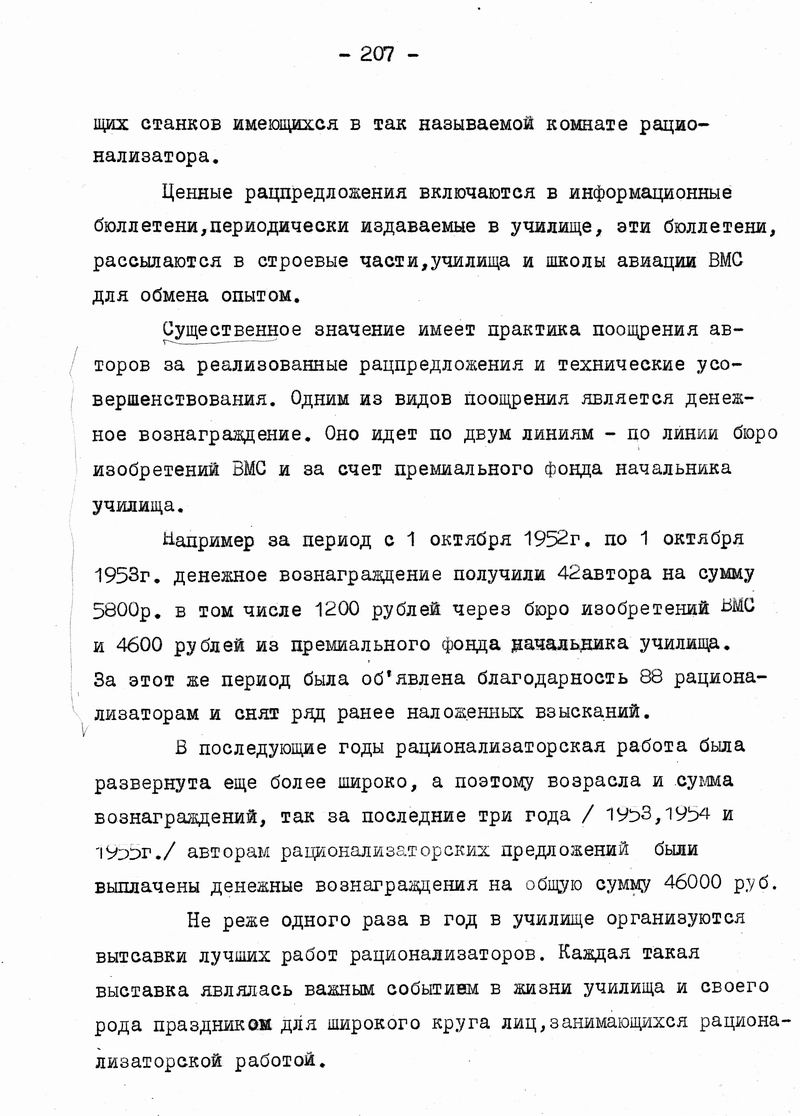 - 207 -

щих станков имеющихся в так называемой комнате рационализатора.

Ценные рацпредложения включаются в информационные бюллетени,периодически издаваемые в училище, эти бюллетени, рассылаются в строевые части,училища и школы авиации ВМС для обмена опытом.

Существенное значение имеет практика поощрения авторов за реализованные рацпредложения и технические усовершенствования. Одним из видов поощрения является денежное вознаграждение. Оно идет по двум линиям - по линии бюро изобретений ВМС и за счет премиального фонда начальника училища.

Например за период с 1 октября 1952г. по 1 октября 1953г. денежное вознаграждение получили 42автора на сумму 5800р. в том числе 1200 рублей через бюро изобретений ВМС и 4600 рублей из премиального фонда начальника училища. За этот же период была об'явлена благодарность 88 рационализаторам и снят ряд ранее наложенных взысканий.

В последующие годы рационализаторская работа была развернута еще более широко, а поэтому возрасла и сумма вознаграждений, так за последние три года / 1953,1954 и 1955г./ авторам рационализаторских предложений были выплачены денежные вознаграждения на общую сумму 46000 руб.

Не реже одного раза в год в училище организуются вытсавки лучших работ рационализаторов. Каждая такая выставка являлась важным событием в жизни училища и своего рода праздником для широкого круга лиц,занимающихся рационализаторской работой.